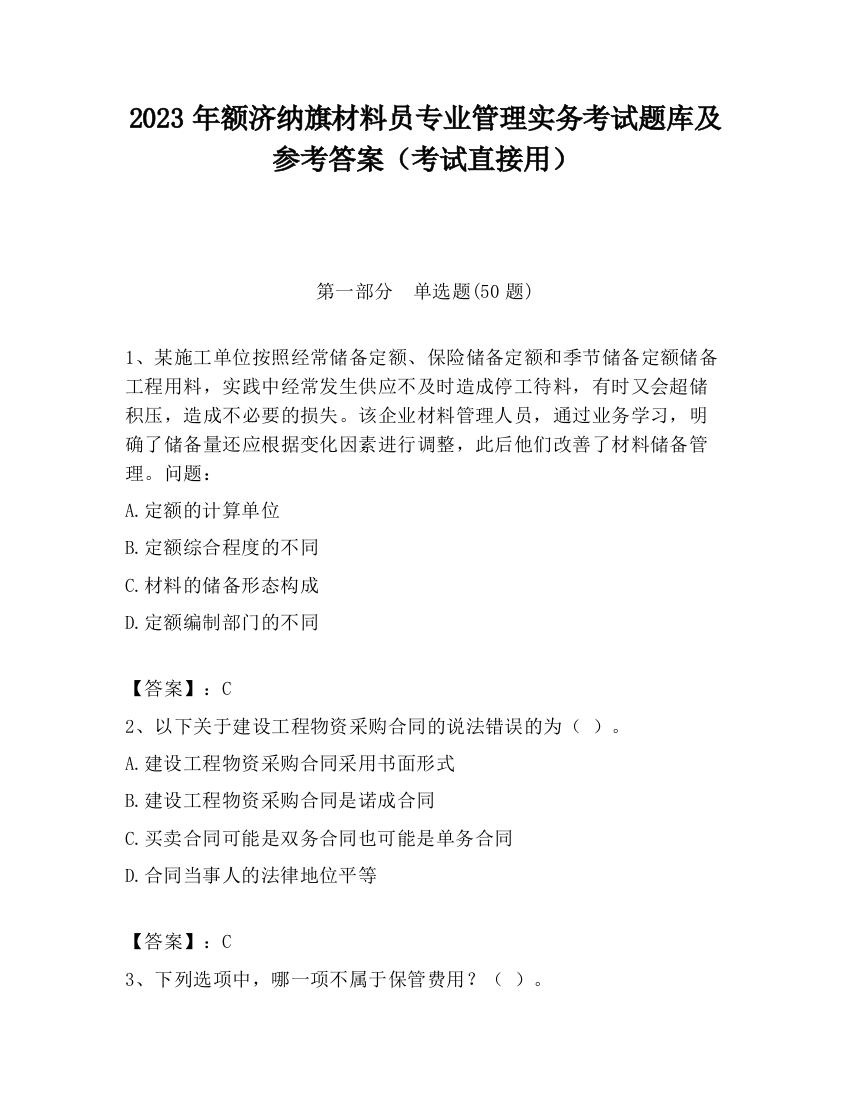 2023 年额济纳旗材料员专业管理实务考试题库及参考答案（考试直接用）

第一部分　单选题(50 题)

1、某施工单位按照经常储备定额、保险储备定额和季节储备定额储备工程用料，实践中经常发生供应不及时造成停工待料，有时又会超储积压，造成不必要的损失。该企业材料管理人员，通过业务学习，明确了储备量还应根据变化因素进行调整，此后他们改善了材料储备管理。问题：

A.定额的计算单位

B.定额综合程度的不同

C.材料的储备形态构成

D.定额编制部门的不同

【答案】：C

2、以下关于建设工程物资采购合同的说法错误的为（ ）。

A.建设工程物资采购合同采用书面形式

B.建设工程物资采购合同是诺成合同

C.买卖合同可能是双务合同也可能是单务合同

D.合同当事人的法律地位平等

【答案】：C

3、下列选项中，哪一项不属于保管费用？（ ）。